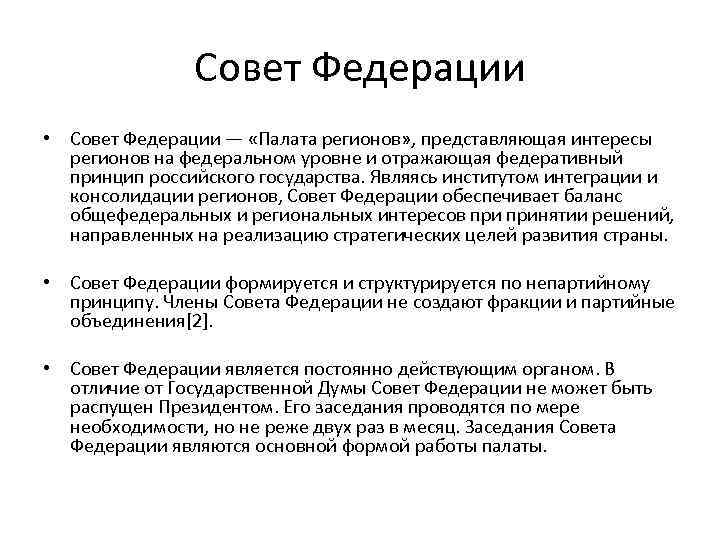 Совет Федерации

• Совет Федерации — «Палата регионов», представляющая интересы регионов на федеральном уровне и отражающая федеративный принцип российского государства. Являясь институтом интеграции и консолидации регионов, Совет Федерации обеспечивает баланс общефедеральных и региональных интересов при принятии решений, направленных на реализацию стратегических целей развития страны.

• Совет Федерации формируется и структурируется по непартийному принципу. Члены Совета Федерации не создают фракции и партийные объединения[2].

• Совет Федерации является постоянно действующим органом. В отличие от Государственной Думы Совет Федерации не может быть распущен Президентом. Его заседания проводятся по мере необходимости, но не реже двух раз в месяц. Заседания Совета Федерации являются основной формой работы палаты.